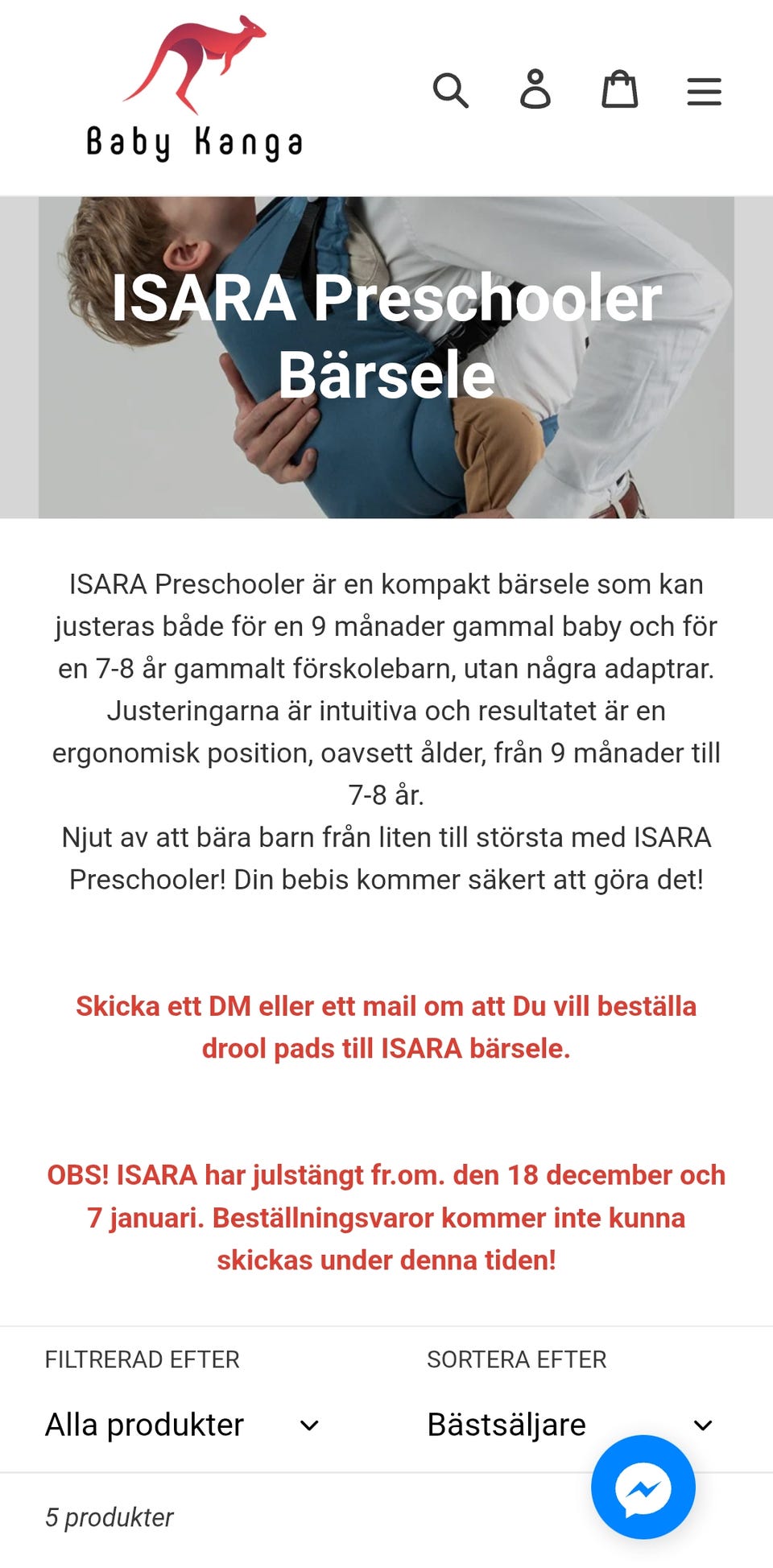 Baby Kanga

ISARA Preschooler Bärsele

ISARA Preschooler är en kompakt bärsele som kan justeras både för en 9 månader gammal baby och för en 7-8 år gammalt förskolebarn, utan några adaptrar. Justeringarna är intuitiva och resultatet är en ergonomisk position, oavsett ålder, från 9 månader till 7-8 år.
Njut av att bära barn från liten till största med ISARA Preschooler! Din bebis kommer säkert att göra det!

Skicka ett DM eller ett mail om att Du vill beställa drool pads till ISARA bärsele.

OBS! ISARA har julstängt fr.om. den 18 december och 7 januari. Beställningsvaror kommer inte kunna skickas under denna tiden!

FILTRERAD EFTER
Alla produkter

SORTERA EFTER
Bästsäljare

5 produkter